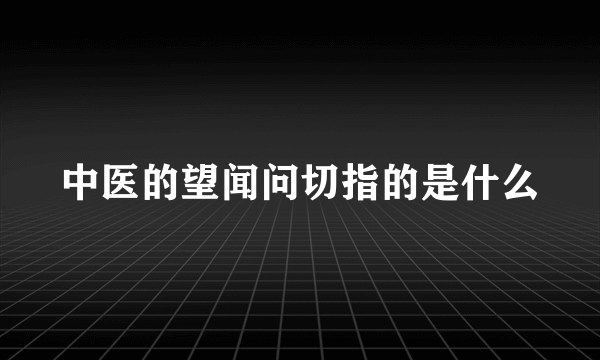 中医的望闻问切指的是什么